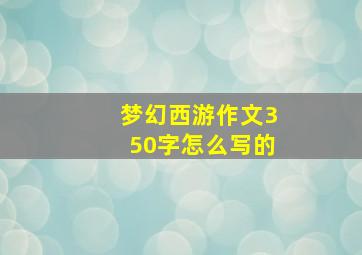 梦幻西游作文350字怎么写的